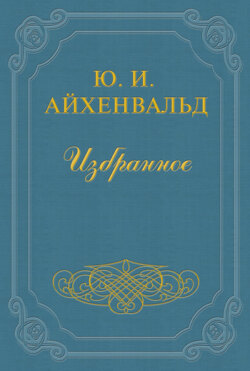 Ю. И.
АЙХЕНВАЛЬД

Избранное